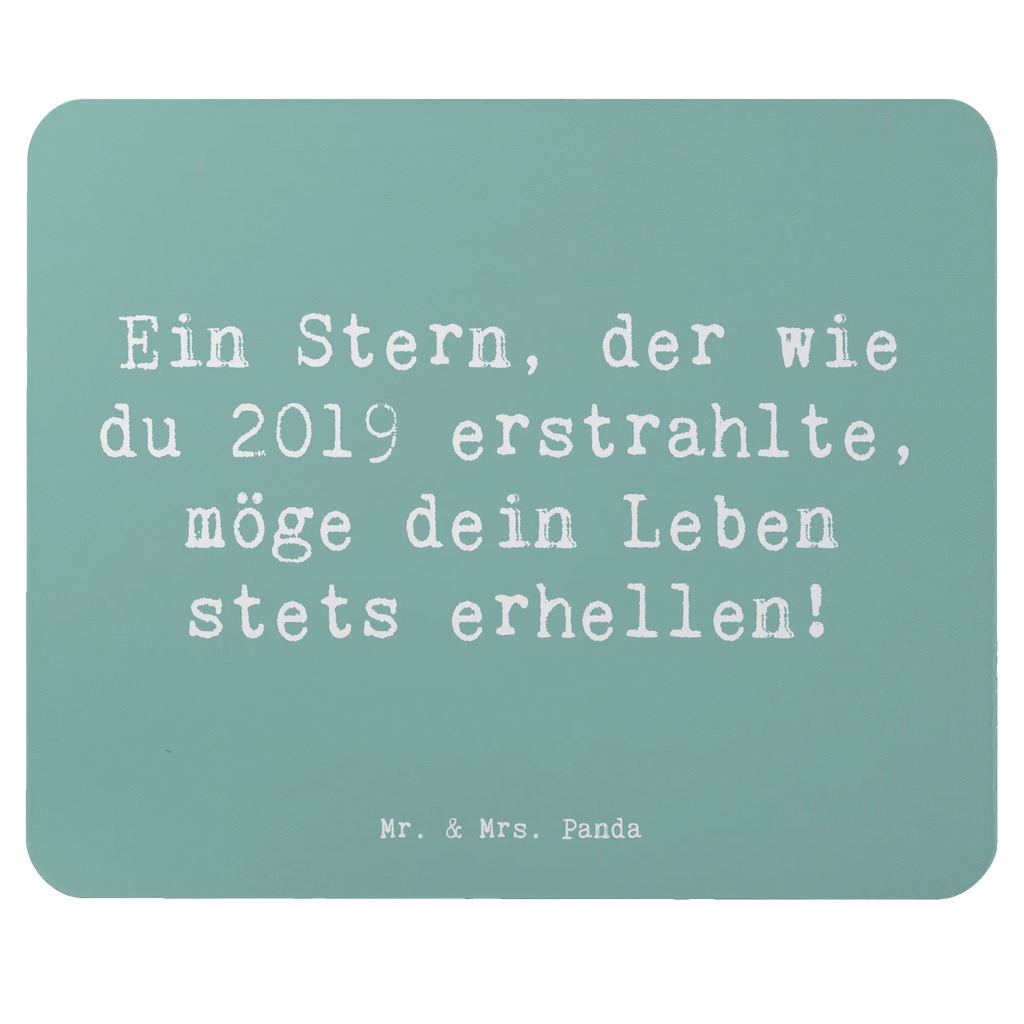 Ein Stern, der wie du 2019 erstrahlte, möge dein Leben stets erhellen!

Mr. & Mrs. Panda